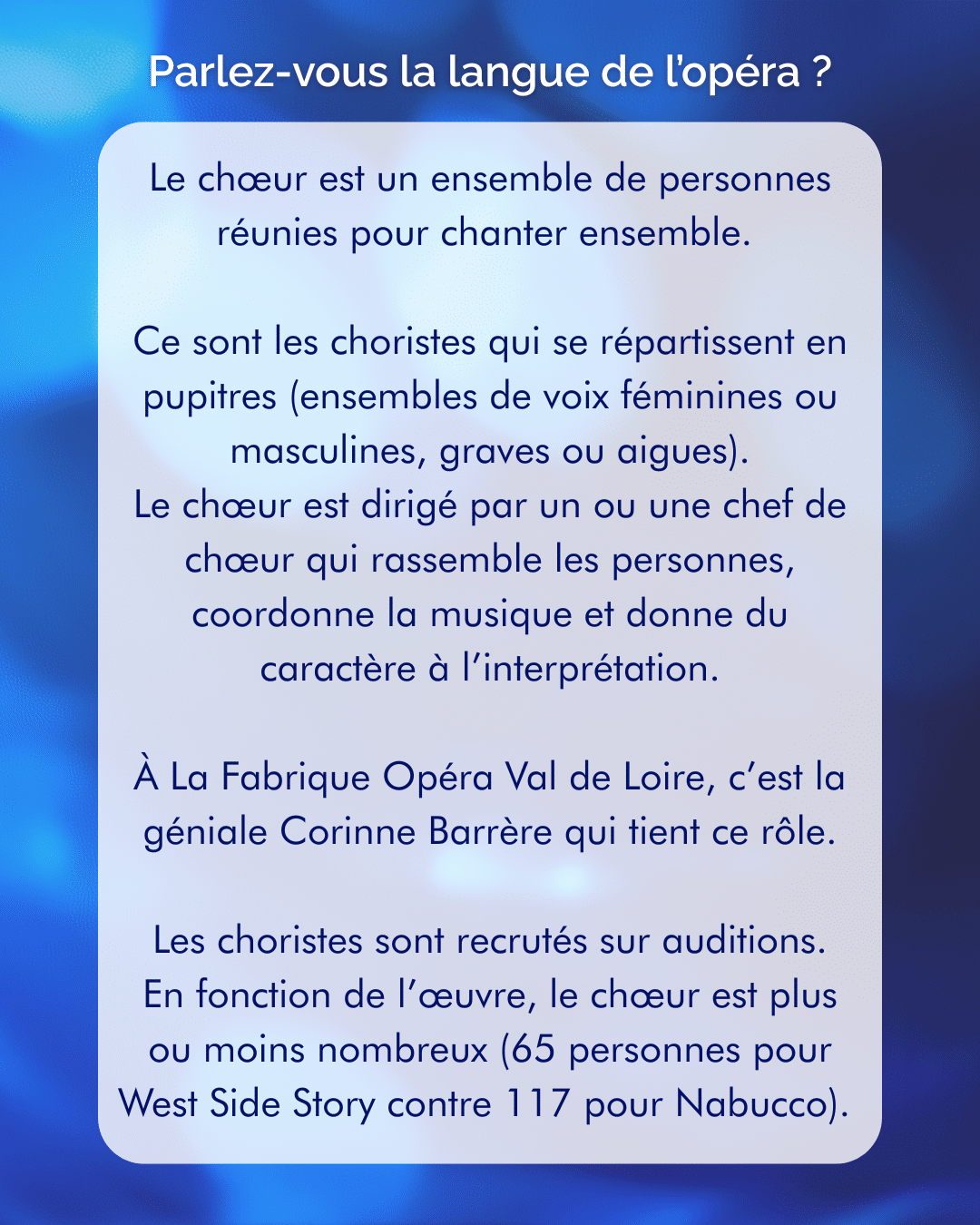 Parlez-vous la langue de l'opéra ?

Le chœur est un ensemble de personnes réunies pour chanter ensemble.

Ce sont les choristes qui se répartissent en pupitres (ensembles de voix féminines ou masculines, graves ou aigues).
Le chœur est dirigé par un ou une chef de chœur qui rassemble les personnes, coordonne la musique et donne du caractère à l'interprétation.

À La Fabrique Opéra Val de Loire, c'est la géniale Corinne Barrère qui tient ce rôle.

Les choristes sont recrutés sur auditions.
En fonction de l'œuvre, le chœur est plus ou moins nombreux (65 personnes pour West Side Story contre 117 pour Nabucco).